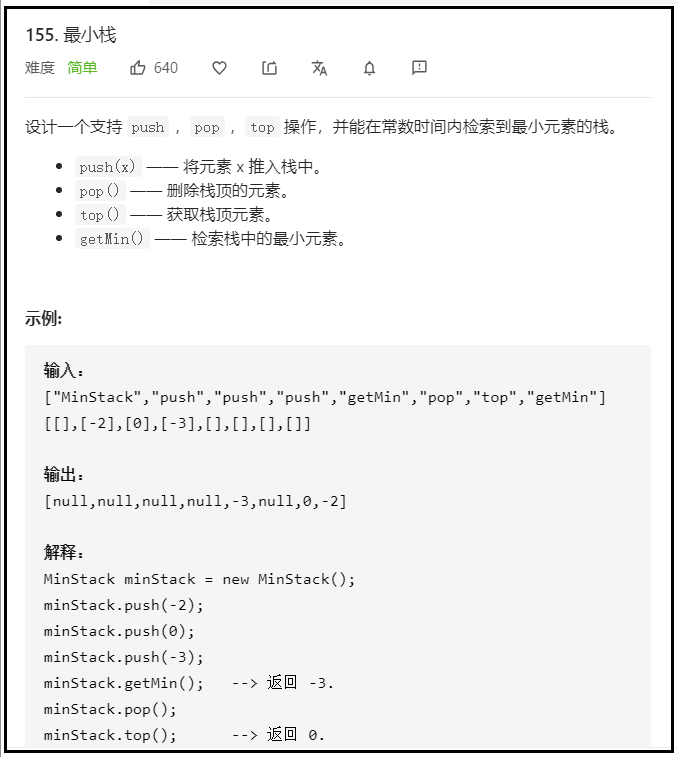 155. 最小栈

难度 简单 640

设计一个支持 push ， pop ， top 操作，并能在常数时间内检索到最小元素的栈。

- push(x) —— 将元素 x 推入栈中。
- pop() —— 删除栈顶的元素。
- top() —— 获取栈顶元素。
- getMin() —— 检索栈中的最小元素。

示例:

输入：
["MinStack","push","push","push","getMin","pop","top","getMin"]
[[],[-2],[0],[-3],[],[],[],[]]

输出：
[null,null,null,null,-3,null,0,-2]

解释：
MinStack minStack = new MinStack();
minStack.push(-2);
minStack.push(0);
minStack.push(-3);
minStack.getMin();   --> 返回 -3.
minStack.pop();
minStack.top();      --> 返回 0.